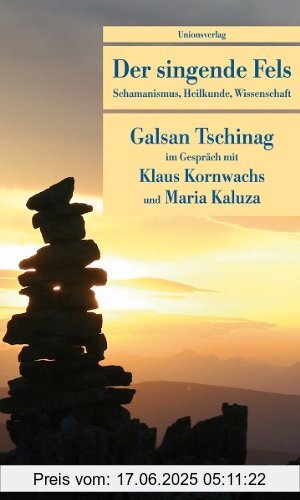 Unionsverlag

Der singende Fels

Schamanismus, Heilkunde, Wissenschaft

Galsan Tschinag

im Gespräch mit

Klaus Kornwachs

und Maria Kaluza

Preis vom: 17.06.2025 05:11:22